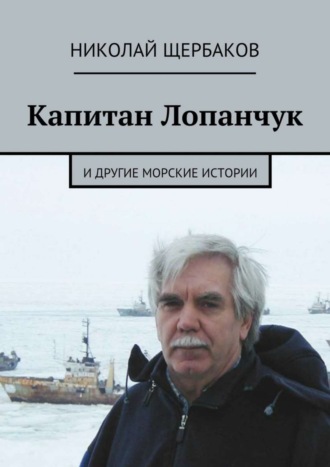 НИКОЛАЙ ЩЕРБАКОВ

Капитан Лопанчук

И ДРУГИЕ МОРСКИЕ ИСТОРИИ